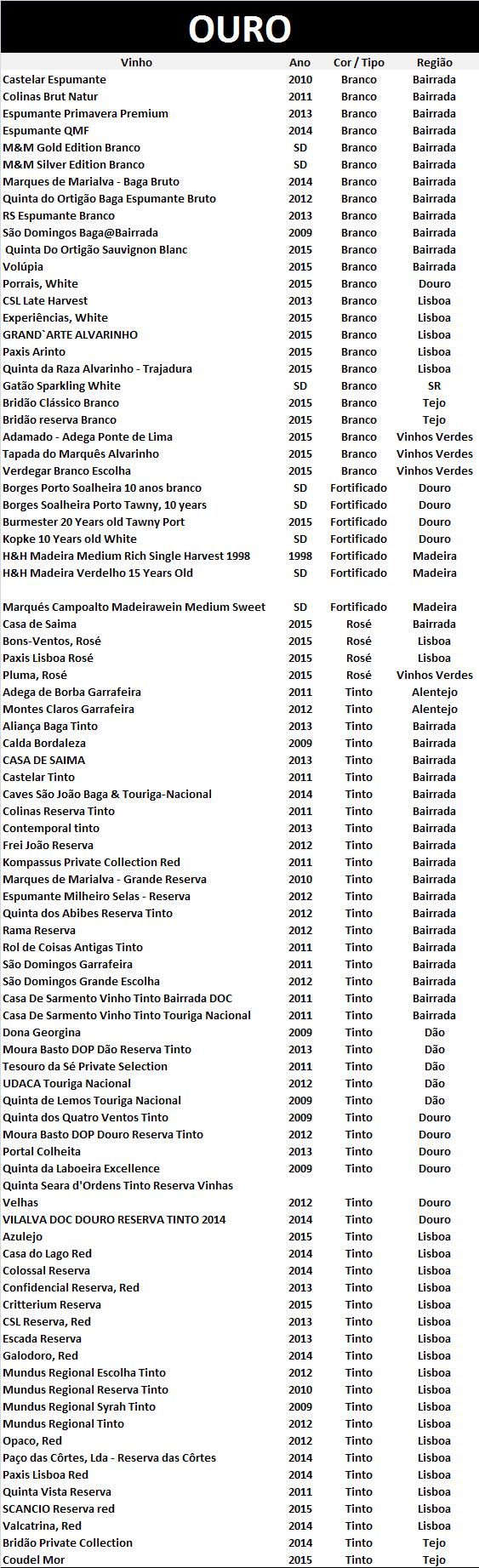 OURO

| Vinho | Ano | Cor / Tipo | Região |
|---|---|---|---|
| Castelar Espumante | 2010 | Branco | Bairrada |
| Colinas Brut Natur | 2011 | Branco | Bairrada |
| Espumante Primavera Premium | 2013 | Branco | Bairrada |
| Espumante QMF | 2014 | Branco | Bairrada |
| M&M Gold Edition Branco | SD | Branco | Bairrada |
| M&M Silver Edition Branco | SD | Branco | Bairrada |
| Marques de Marialva - Baga Bruto | 2014 | Branco | Bairrada |
| Quinta do Ortigão Baga Espumante Bruto | 2012 | Branco | Bairrada |
| RS Espumante Branco | 2013 | Branco | Bairrada |
| São Domingos Baga@Bairrada | 2009 | Branco | Bairrada |
| Quinta Do Ortigão Sauvignon Blanc | 2015 | Branco | Bairrada |
| Volúpia | 2015 | Branco | Bairrada |
| Porrais, White | 2015 | Branco | Douro |
| CSL Late Harvest | 2013 | Branco | Lisboa |
| Experiências, White | 2015 | Branco | Lisboa |
| GRAND`ARTE ALVARINHO | 2015 | Branco | Lisboa |
| Paxis Arinto | 2015 | Branco | Lisboa |
| Quinta da Raza Alvarinho - Trajadura | 2015 | Branco | Lisboa |
| Gatão Sparkling White | SD | Branco | SR |
| Bridão Clássico Branco | 2015 | Branco | Tejo |
| Bridão reserva Branco | 2015 | Branco | Tejo |
| Adamado - Adega Ponte de Lima | 2015 | Branco | Vinhos Verdes |
| Tapada do Marquês Alvarinho | 2015 | Branco | Vinhos Verdes |
| Verdegar Branco Escolha | 2015 | Branco | Vinhos Verdes |
| Borges Porto Soalheira 10 anos branco | SD | Fortificado | Douro |
| Borges Soalheira Porto Tawny, 10 years | SD | Fortificado | Douro |
| Burmester 20 Years old Tawny Port | 2015 | Fortificado | Douro |
| Kopke 10 Years old White | SD | Fortificado | Douro |
| H&H Madeira Medium Rich Single Harvest 1998 | 1998 | Fortificado | Madeira |
| H&H Madeira Verdelho 15 Years Old | SD | Fortificado | Madeira |
| Marqués Campoalto Madeirawein Medium Sweet | SD | Fortificado | Madeira |
| Casa de Saima | 2015 | Rosé | Bairrada |
| Bons-Ventos, Rosé | 2015 | Rosé | Lisboa |
| Paxis Lisboa Rosé | 2015 | Rosé | Lisboa |
| Pluma, Rosé | 2015 | Rosé | Vinhos Verdes |
| Adega de Borba Garrafeira | 2011 | Tinto | Alentejo |
| Montes Claros Garrafeira | 2012 | Tinto | Alentejo |
| Aliança Baga Tinto | 2013 | Tinto | Bairrada |
| Calda Bordaleza | 2009 | Tinto | Bairrada |
| CASA DE SAIMA | 2013 | Tinto | Bairrada |
| Castelar Tinto | 2011 | Tinto | Bairrada |
| Caves São João Baga & Touriga-Nacional | 2014 | Tinto | Bairrada |
| Colinas Reserva Tinto | 2011 | Tinto | Bairrada |
| Contemporal tinto | 2013 | Tinto | Bairrada |
| Frei João Reserva | 2012 | Tinto | Bairrada |
| Kompassus Private Collection Red | 2011 | Tinto | Bairrada |
| Marques de Marialva - Grande Reserva | 2010 | Tinto | Bairrada |
| Espumante Milheiro Selas - Reserva | 2012 | Tinto | Bairrada |
| Quinta dos Abibes Reserva Tinto | 2012 | Tinto | Bairrada |
| Rama Reserva | 2012 | Tinto | Bairrada |
| Rol de Coisas Antigas Tinto | 2011 | Tinto | Bairrada |
| São Domingos Garrafeira | 2011 | Tinto | Bairrada |
| São Domingos Grande Escolha | 2012 | Tinto | Bairrada |
| Casa De Sarmento Vinho Tinto Bairrada DOC | 2011 | Tinto | Bairrada |
| Casa De Sarmento Vinho Tinto Touriga Nacional | 2011 | Tinto | Bairrada |
| Dona Georgina | 2009 | Tinto | Dão |
| Moura Basto DOP Dão Reserva Tinto | 2013 | Tinto | Dão |
| Tesouro da Sé Private Selection | 2011 | Tinto | Dão |
| UDACA Touriga Nacional | 2012 | Tinto | Dão |
| Quinta de Lemos Touriga Nacional | 2009 | Tinto | Dão |
| Quinta dos Quatro Ventos Tinto | 2009 | Tinto | Douro |
| Moura Basto DOP Douro Reserva Tinto | 2012 | Tinto | Douro |
| Portal Colheita | 2013 | Tinto | Douro |
| Quinta da Laboeira Excellence | 2009 | Tinto | Douro |
| Quinta Seara d'Ordens Tinto Reserva Vinhas Velhas | 2012 | Tinto | Douro |
| VILALVA DOC DOURO RESERVA TINTO 2014 | 2014 | Tinto | Douro |
| Azulejo | 2015 | Tinto | Lisboa |
| Casa do Lago Red | 2014 | Tinto | Lisboa |
| Colossal Reserva | 2014 | Tinto | Lisboa |
| Confidencial Reserva, Red | 2013 | Tinto | Lisboa |
| Critterium Reserva | 2015 | Tinto | Lisboa |
| CSL Reserva, Red | 2013 | Tinto | Lisboa |
| Escada Reserva | 2013 | Tinto | Lisboa |
| Galodoro, Red | 2014 | Tinto | Lisboa |
| Mundus Regional Escolha Tinto | 2012 | Tinto | Lisboa |
| Mundus Regional Reserva Tinto | 2010 | Tinto | Lisboa |
| Mundus Regional Syrah Tinto | 2009 | Tinto | Lisboa |
| Mundus Regional Tinto | 2012 | Tinto | Lisboa |
| Opaco, Red | 2012 | Tinto | Lisboa |
| Paço das Côrtes, Lda - Reserva das Côrtes | 2014 | Tinto | Lisboa |
| Paxis Lisboa Red | 2014 | Tinto | Lisboa |
| Quinta Vista Reserva | 2011 | Tinto | Lisboa |
| SCANCIO Reserva red | 2015 | Tinto | Lisboa |
| Valcatrina, Red | 2014 | Tinto | Lisboa |
| Bridão Private Collection | 2014 | Tinto | Tejo |
| Coudel Mor | 2015 | Tinto | Tejo |